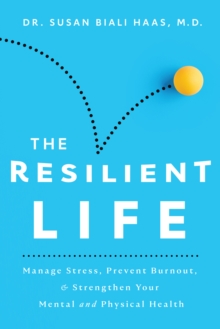 DR. SUSAN BIALI HAAS, M.D.

THE RESILIENT LIFE

Manage Stress, Prevent Burnout, & Strengthen Your Mental and Physical Health